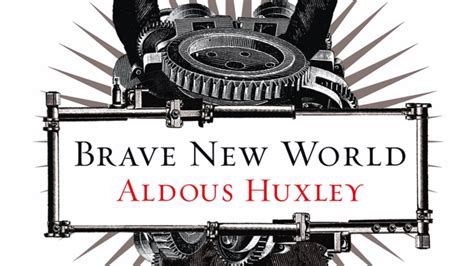 BRAVE NEW WORLD
ALDOUS HUXLEY